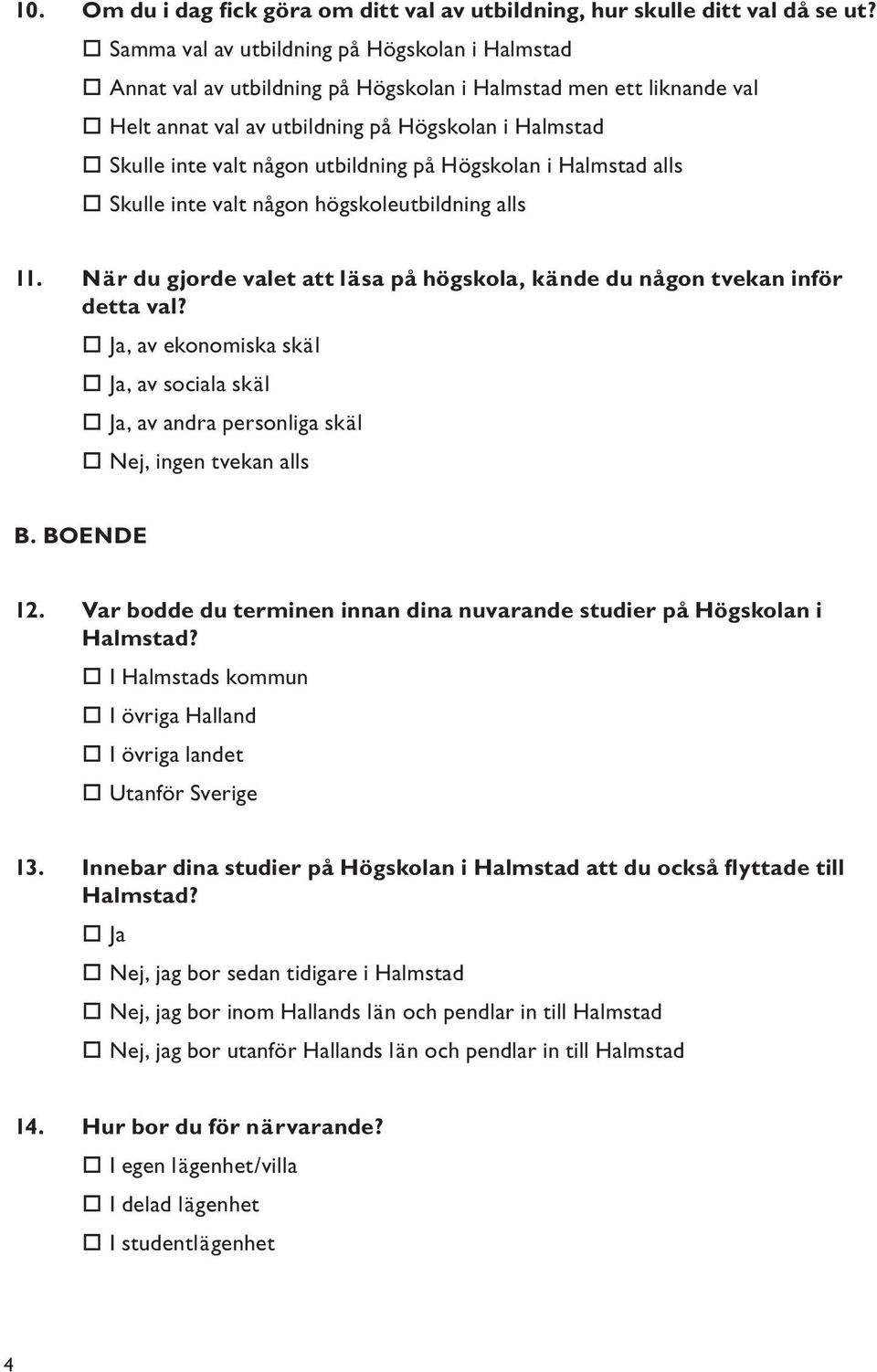 10. Om du i dag fick göra om ditt val av utbildning, hur skulle ditt val då se ut?

☐ Samma val av utbildning på Högskolan i Halmstad

☐ Annat val av utbildning på Högskolan i Halmstad men ett liknande val

☐ Helt annat val av utbildning på Högskolan i Halmstad

☐ Skulle inte valt någon utbildning på Högskolan i Halmstad alls

☐ Skulle inte valt någon högskoleutbildning alls

11. När du gjorde valet att läsa på högskola, kände du någon tvekan inför detta val?

☐ Ja, av ekonomiska skäl

☐ Ja, av sociala skäl

☐ Ja, av andra personliga skäl

☐ Nej, ingen tvekan alls

B. BOENDE

12. Var bodde du terminen innan dina nuvarande studier på Högskolan i Halmstad?

☐ I Halmstads kommun

☐ I övriga Halland

☐ I övriga landet

☐ Utanför Sverige

13. Innebar dina studier på Högskolan i Halmstad att du också flyttade till Halmstad?

☐ Ja

☐ Nej, jag bor sedan tidigare i Halmstad

☐ Nej, jag bor inom Hallands län och pendlar in till Halmstad

☐ Nej, jag bor utanför Hallands län och pendlar in till Halmstad

14. Hur bor du för närvarande?

☐ I egen lägenhet/villa

☐ I delad lägenhet

☐ I studentlägenhet

4